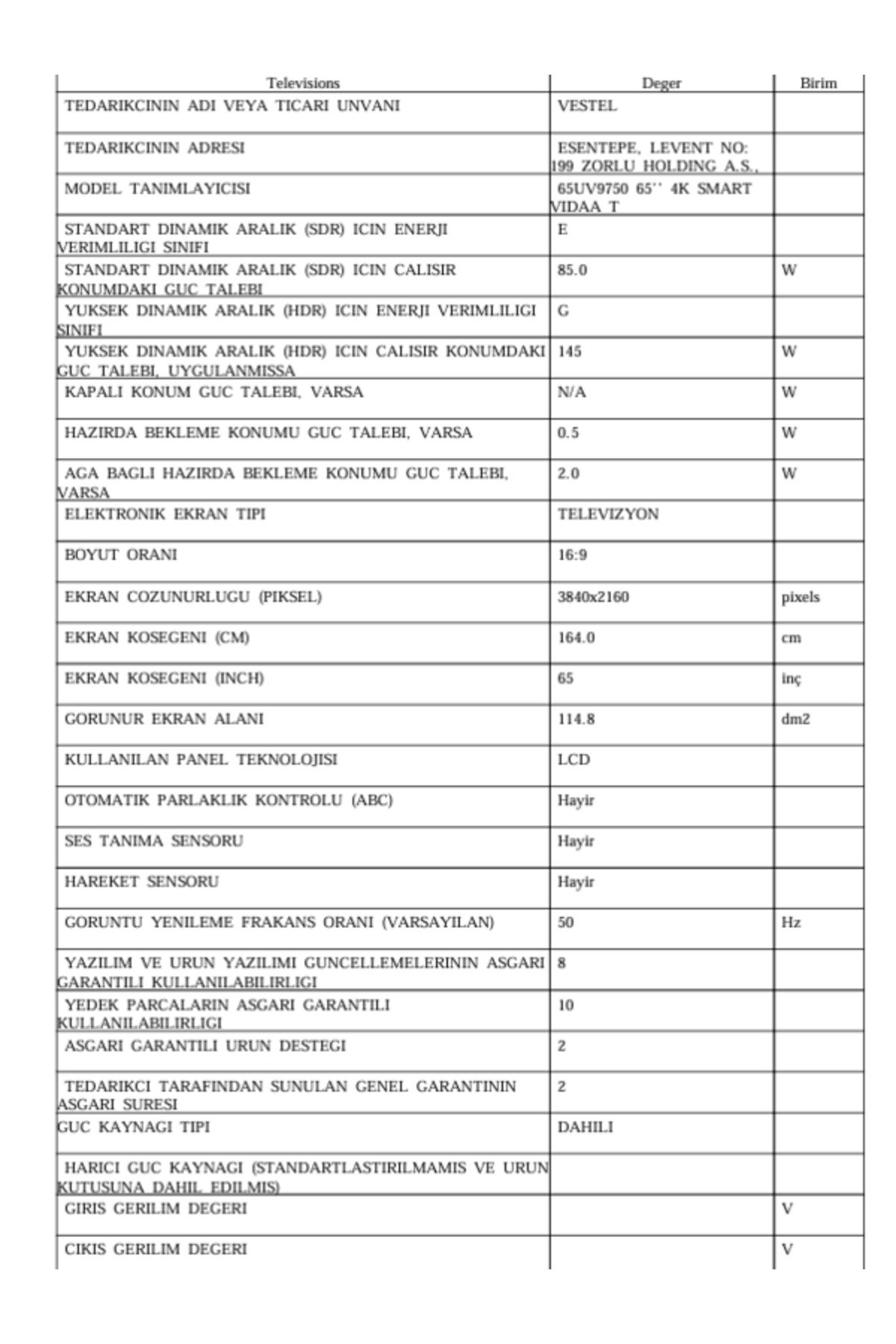 | Televisions | Deger | Birim |
|---|---|---|
| TEDARIKCININ ADI VEYA TICARI UNVANI | VESTEL | |
| TEDARIKCININ ADRESI | ESENTEPE, LEVENT NO: 199 ZORLU HOLDING A.S., | |
| MODEL TANIMLAYICISI | 65UV9750 65'' 4K SMART VIDAA T | |
| STANDART DINAMIK ARALIK (SDR) ICIN ENERJI VERIMLILIGI SINIFI | E | |
| STANDART DINAMIK ARALIK (SDR) ICIN CALISIR KONUMDAKI GUC TALEBI | 85.0 | W |
| YUKSEK DINAMIK ARALIK (HDR) ICIN ENERJI VERIMLILIGI SINIFI | G | |
| YUKSEK DINAMIK ARALIK (HDR) ICIN CALISIR KONUMDAKI GUC TALEBI, UYGULANMISSA | 145 | W |
| KAPALI KONUM GUC TALEBI, VARSA | N/A | W |
| HAZIRDA BEKLEME KONUMU GUC TALEBI, VARSA | 0.5 | W |
| AGA BAGLI HAZIRDA BEKLEME KONUMU GUC TALEBI, VARSA | 2.0 | W |
| ELEKTRONIK EKRAN TIPI | TELEVIZYON | |
| BOYUT ORANI | 16:9 | |
| EKRAN COZUNURLUGU (PIKSEL) | 3840x2160 | pixels |
| EKRAN KOSEGENI (CM) | 164.0 | cm |
| EKRAN KOSEGENI (INCH) | 65 | inç |
| GORUNUR EKRAN ALANI | 114.8 | dm2 |
| KULLANILAN PANEL TEKNOLOJISI | LCD | |
| OTOMATIK PARLAKLIK KONTROLU (ABC) | Hayir | |
| SES TANIMA SENSORU | Hayir | |
| HAREKET SENSORU | Hayir | |
| GORUNTU YENILEME FRAKANS ORANI (VARSAYILAN) | 50 | Hz |
| YAZILIM VE URUN YAZILIMI GUNCELLEMELERININ ASGARI GARANTILI KULLANILABILIRLIGI | 8 | |
| YEDEK PARCALARIN ASGARI GARANTILI KULLANILABILIRLIGI | 10 | |
| ASGARI GARANTILI URUN DESTEGI | 2 | |
| TEDARIKCI TARAFINDAN SUNULAN GENEL GARANTININ ASGARI SURESI | 2 | |
| GUC KAYNAGI TIPI | DAHILI | |
| HARICI GUC KAYNAGI (STANDARTLASTIRILMAMIS VE URUN KUTUSUNA DAHIL EDILMIS) | | |
| GIRIS GERILIM DEGERI | | V |
| CIKIS GERILIM DEGERI | | V |